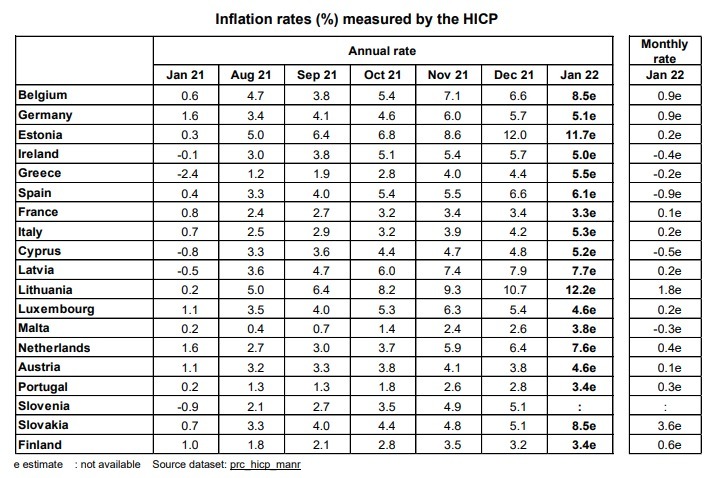 Inflation rates (%) measured by the HICP

| | Annual rate | | | | | | | Monthly rate |
|---|---|---|---|---|---|---|---|---|
| | Jan 21 | Aug 21 | Sep 21 | Oct 21 | Nov 21 | Dec 21 | Jan 22 | Jan 22 |
| Belgium | 0.6 | 4.7 | 3.8 | 5.4 | 7.1 | 6.6 | 8.5e | 0.9e |
| Germany | 1.6 | 3.4 | 4.1 | 4.6 | 6.0 | 5.7 | 5.1e | 0.9e |
| Estonia | 0.3 | 5.0 | 6.4 | 6.8 | 8.6 | 12.0 | 11.7e | 0.2e |
| Ireland | -0.1 | 3.0 | 3.8 | 5.1 | 5.4 | 5.7 | 5.0e | -0.4e |
| Greece | -2.4 | 1.2 | 1.9 | 2.8 | 4.0 | 4.4 | 5.5e | -0.2e |
| Spain | 0.4 | 3.3 | 4.0 | 5.4 | 5.5 | 6.6 | 6.1e | -0.9e |
| France | 0.8 | 2.4 | 2.7 | 3.2 | 3.4 | 3.4 | 3.3e | 0.1e |
| Italy | 0.7 | 2.5 | 2.9 | 3.2 | 3.9 | 4.2 | 5.3e | 0.2e |
| Cyprus | -0.8 | 3.3 | 3.6 | 4.4 | 4.7 | 4.8 | 5.2e | -0.5e |
| Latvia | -0.5 | 3.6 | 4.7 | 6.0 | 7.4 | 7.9 | 7.7e | 0.2e |
| Lithuania | 0.2 | 5.0 | 6.4 | 8.2 | 9.3 | 10.7 | 12.2e | 1.8e |
| Luxembourg | 1.1 | 3.5 | 4.0 | 5.3 | 6.3 | 5.4 | 4.6e | 0.2e |
| Malta | 0.2 | 0.4 | 0.7 | 1.4 | 2.4 | 2.6 | 3.8e | -0.3e |
| Netherlands | 1.6 | 2.7 | 3.0 | 3.7 | 5.9 | 6.4 | 7.6e | 0.4e |
| Austria | 1.1 | 3.2 | 3.3 | 3.8 | 4.1 | 3.8 | 4.6e | 0.1e |
| Portugal | 0.2 | 1.3 | 1.3 | 1.8 | 2.6 | 2.8 | 3.4e | 0.3e |
| Slovenia | -0.9 | 2.1 | 2.7 | 3.5 | 4.9 | 5.1 | : | : |
| Slovakia | 0.7 | 3.3 | 4.0 | 4.4 | 4.8 | 5.1 | 8.5e | 3.6e |
| Finland | 1.0 | 1.8 | 2.1 | 2.8 | 3.5 | 3.2 | 3.4e | 0.6e |

e estimate : not available Source dataset: prc_hicp_manr